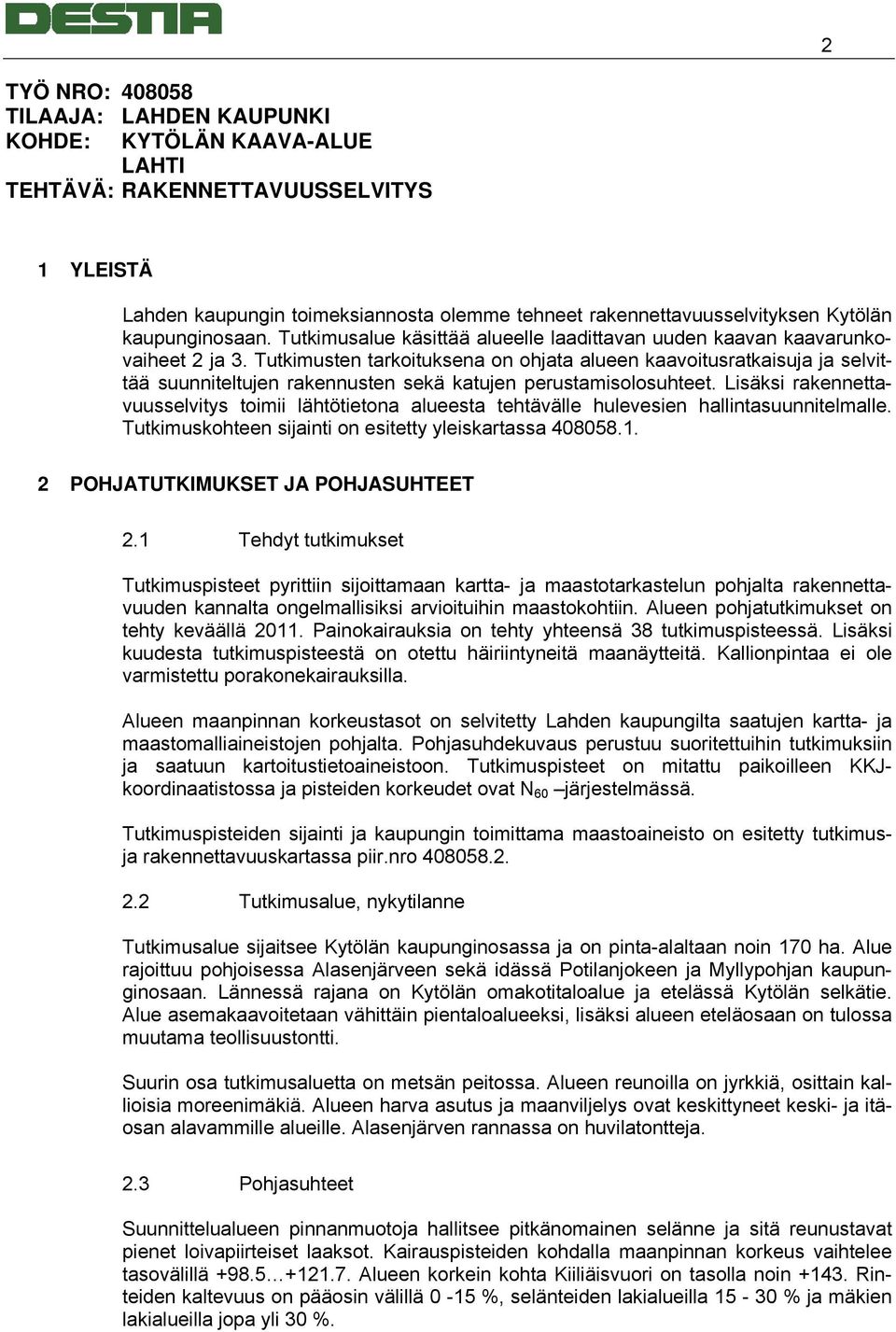 DESTIA

2

TYÖ NRO: 408058
TILAAJA: LAHDEN KAUPUNKI
KOHDE: KYTÖLÄN KAAVA-ALUE
LAHTI
TEHTÄVÄ: RAKENNETTAVUUSSELVITYS

1 YLEISTÄ

Lahden kaupungin toimeksiannosta olemme tehneet rakennettavuusselvityksen Kytölän kaupunginosaan. Tutkimusalue käsittää alueelle laadittavan uuden kaavan kaavarunkovaiheet 2 ja 3. Tutkimusten tarkoituksena on ohjata alueen kaavoitusratkaisuja ja selvittää suunniteltujen rakennusten sekä katujen perustamisolosuhteet. Lisäksi rakennettavuusselvitys toimii lähtötietona alueesta tehtävälle hulevesien hallintasuunnitelmalle. Tutkimuskohteen sijainti on esitetty yleiskartassa 408058.1.

2 POHJATUTKIMUKSET JA POHJASUHTEET

2.1 Tehdyt tutkimukset

Tutkimuspisteet pyrittiin sijoittamaan kartta- ja maastotarkastelun pohjalta rakennettavuuden kannalta ongelmallisiksi arvioituihin maastokohtiin. Alueen pohjatutkimukset on tehty keväällä 2011. Painokairauksia on tehty yhteensä 38 tutkimuspisteessä. Lisäksi kuudesta tutkimuspisteestä on otettu häiriintyneitä maanäytteitä. Kallionpintaa ei ole varmistettu porakonekairauksilla.

Alueen maanpinnan korkeustasot on selvitetty Lahden kaupungilta saatujen kartta- ja maastomalliaineistojen pohjalta. Pohjasuhdekuvaus perustuu suoritettuihin tutkimuksiin ja saatuun kartoitustietoaineistoon. Tutkimuspisteet on mitattu paikoilleen KKJ-koordinaatistossa ja pisteiden korkeudet ovat $N_{60}$ –järjestelmässä.

Tutkimuspisteiden sijainti ja kaupungin toimittama maastoaineisto on esitetty tutkimus- ja rakennettavuuskartassa piir.nro 408058.2.

2.2 Tutkimusalue, nykytilanne

Tutkimusalue sijaitsee Kytölän kaupunginosassa ja on pinta-alaltaan noin 170 ha. Alue rajoittuu pohjoisessa Alasenjärveen sekä idässä Potilanjokeen ja Myllypohjan kaupunginosaan. Lännessä rajana on Kytölän omakotitaloalue ja etelässä Kytölän selkätie. Alue asemakaavoitetaan vähittäin pientaloalueeksi, lisäksi alueen eteläosaan on tulossa muutama teollisuustontti.

Suurin osa tutkimusaluetta on metsän peitossa. Alueen reunoilla on jyrkkiä, osittain kallioisia moreenimäkiä. Alueen harva asutus ja maanviljelys ovat keskittyneet keski- ja itäosan alavammille alueille. Alasenjärven rannassa on huvilatontteja.

2.3 Pohjasuhteet

Suunnittelualueen pinnanmuotoja hallitsee pitkänomainen selänne ja sitä reunustavat pienet loivapiirteiset laaksot. Kairauspisteiden kohdalla maanpinnan korkeus vaihtelee tasovälillä +98.5…+121.7. Alueen korkein kohta Kiiliäisvuori on tasolla noin +143. Rinteiden kaltevuus on pääosin välillä 0 -15 %, selänteiden lakialueilla 15 - 30 % ja mäkien lakialueilla jopa yli 30 %.